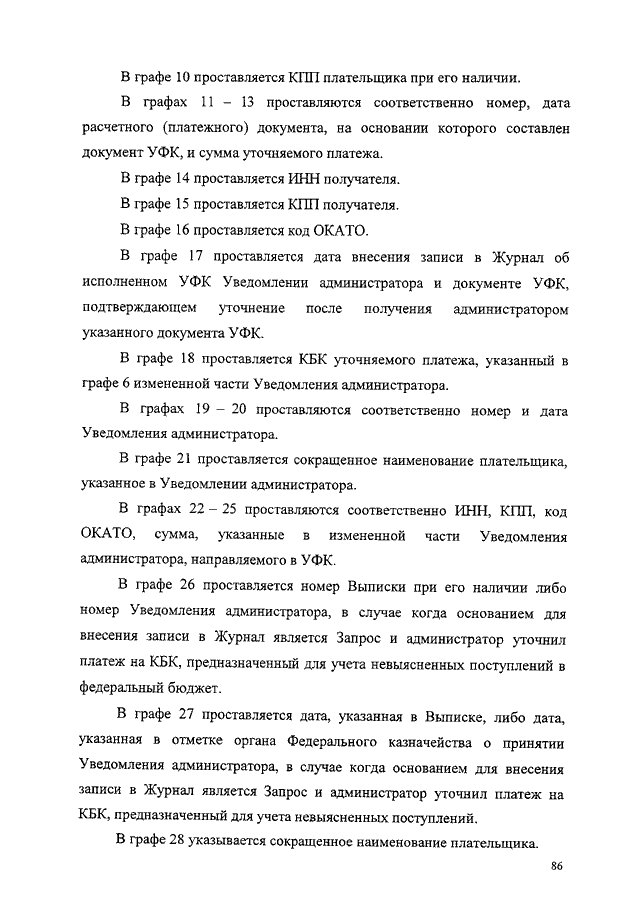 В графе 10 проставляется КПП плательщика при его наличии.

В графах 11 – 13 проставляются соответственно номер, дата расчетного (платежного) документа, на основании которого составлен документ УФК, и сумма уточняемого платежа.

В графе 14 проставляется ИНН получателя.

В графе 15 проставляется КПП получателя.

В графе 16 проставляется код ОКАТО.

В графе 17 проставляется дата внесения записи в Журнал об исполненном УФК Уведомлении администратора и документе УФК, подтверждающем уточнение после получения администратором указанного документа УФК.

В графе 18 проставляется КБК уточняемого платежа, указанный в графе 6 измененной части Уведомления администратора.

В графах 19 – 20 проставляются соответственно номер и дата Уведомления администратора.

В графе 21 проставляется сокращенное наименование плательщика, указанное в Уведомлении администратора.

В графах 22 – 25 проставляются соответственно ИНН, КПП, код ОКАТО, сумма, указанные в измененной части Уведомления администратора, направляемого в УФК.

В графе 26 проставляется номер Выписки при его наличии либо номер Уведомления администратора, в случае когда основанием для внесения записи в Журнал является Запрос и администратор уточнил платеж на КБК, предназначенный для учета невыясненных поступлений в федеральный бюджет.

В графе 27 проставляется дата, указанная в Выписке, либо дата, указанная в отметке органа Федерального казначейства о принятии Уведомления администратора, в случае когда основанием для внесения записи в Журнал является Запрос и администратор уточнил платеж на КБК, предназначенный для учета невыясненных поступлений.

В графе 28 указывается сокращенное наименование плательщика.

86